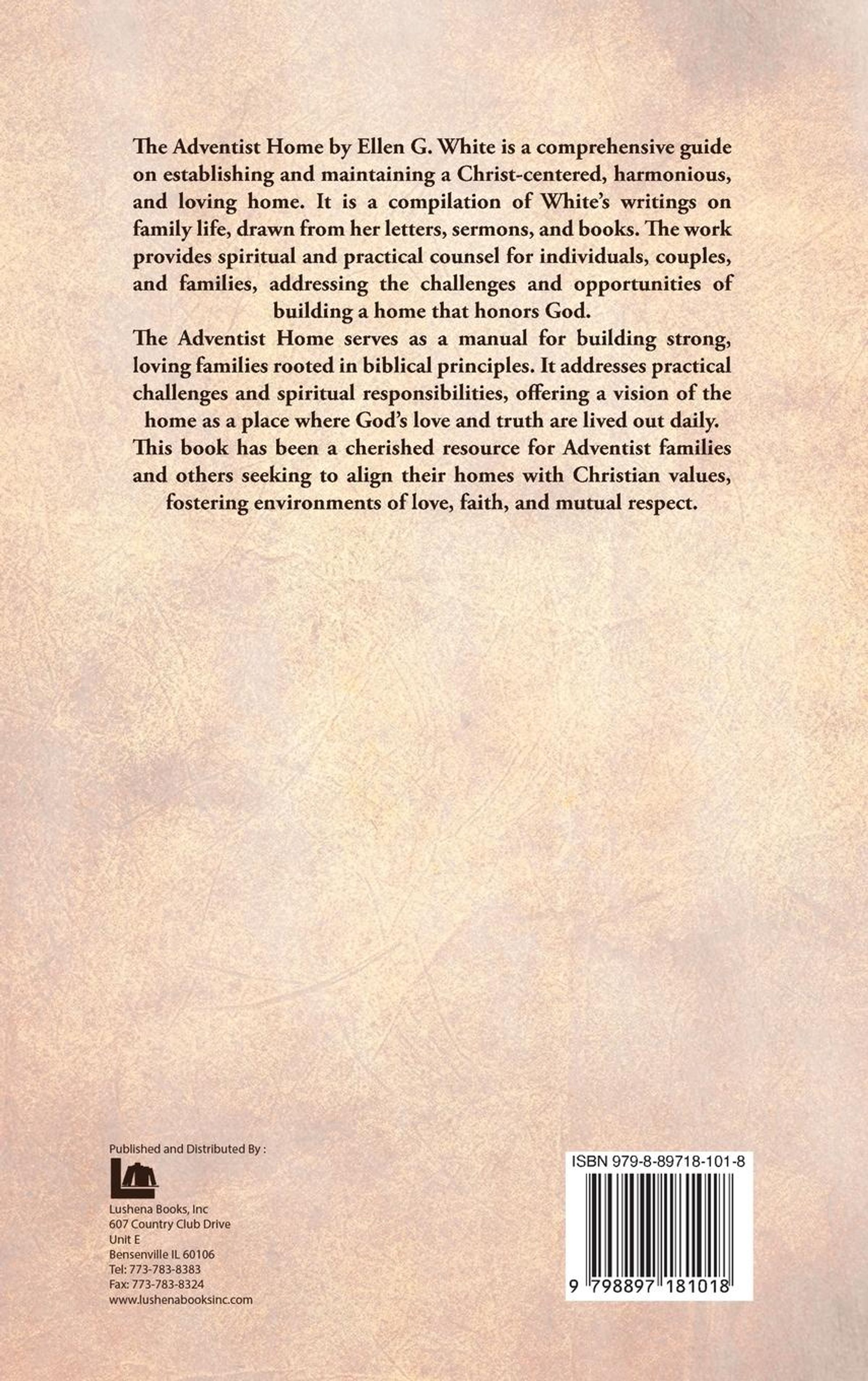 The Adventist Home by Ellen G. White is a comprehensive guide on establishing and maintaining a Christ-centered, harmonious, and loving home. It is a compilation of White's writings on family life, drawn from her letters, sermons, and books. The work provides spiritual and practical counsel for individuals, couples, and families, addressing the challenges and opportunities of building a home that honors God.

The Adventist Home serves as a manual for building strong, loving families rooted in biblical principles. It addresses practical challenges and spiritual responsibilities, offering a vision of the home as a place where God's love and truth are lived out daily.

This book has been a cherished resource for Adventist families and others seeking to align their homes with Christian values, fostering environments of love, faith, and mutual respect.

Published and Distributed By :

Lushena Books, Inc
607 Country Club Drive
Unit E
Bensenville IL 60106
Tel: 773-783-8383
Fax: 773-783-8324
www.lushenabooksinc.com

ISBN 979-8-89718-101-8

9 798897 181018